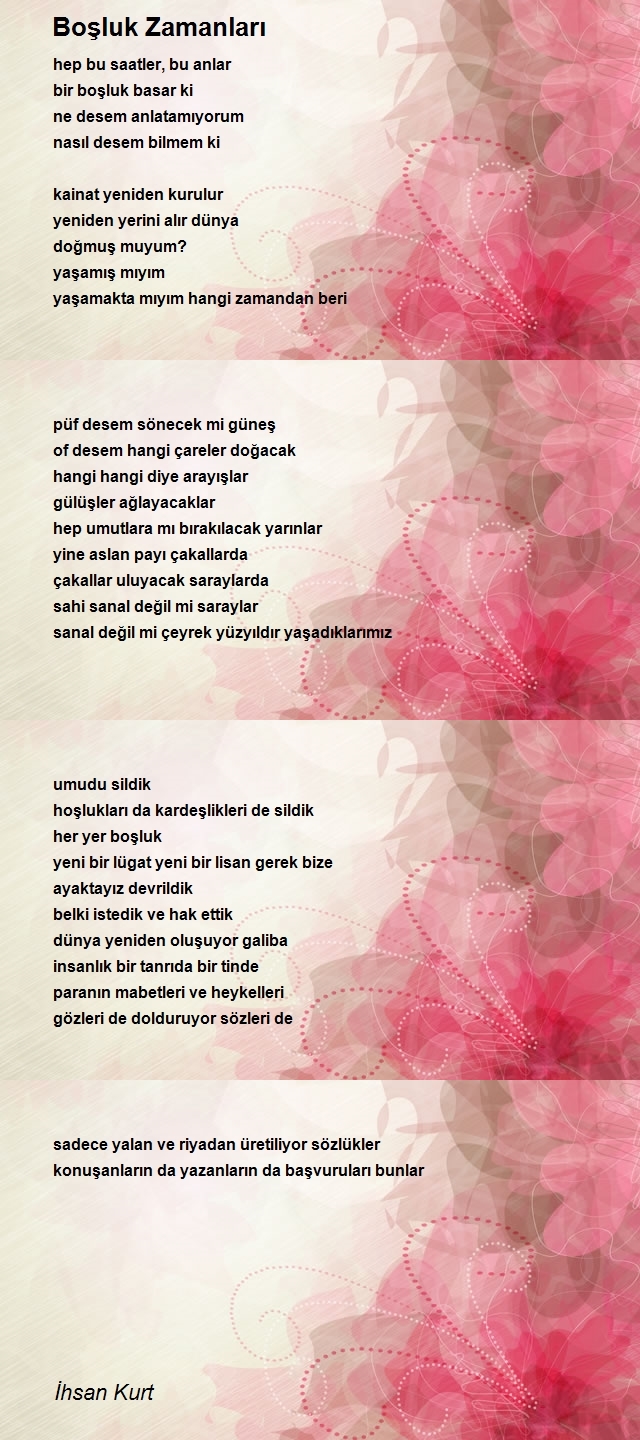 Boşluk Zamanları

hep bu saatler, bu anlar
bir boşluk basar ki
ne desem anlatamıyorum
nasıl desem bilmem ki

kainat yeniden kurulur
yeniden yerini alır dünya
doğmuş muyum?
yaşamış mıyım
yaşamakta mıyım hangi zamandan beri

püf desem sönecek mi güneş
of desem hangi çareler doğacak
hangi hangi diye arayışlar
gülüşler ağlayacaklar
hep umutlara mı bırakılacak yarınlar
yine aslan payı çakallarda
çakallar uluyacak saraylarda
sahi sanal değil mi saraylar
sanal değil mi çeyrek yüzyıldır yaşadıklarımız

umudu sildik
hoşlukları da kardeşlikleri de sildik
her yer boşluk
yeni bir lügat yeni bir lisan gerek bize
ayaktayız devrildik
belki istedik ve hak ettik
dünya yeniden oluşuyor galiba
insanlık bir tanrıda bir tinde
paranın mabetleri ve heykelleri
gözleri de dolduruyor sözleri de

sadece yalan ve riyadan üretiliyor sözlükler
konuşanların da yazanların da başvuruları bunlar

İhsan Kurt